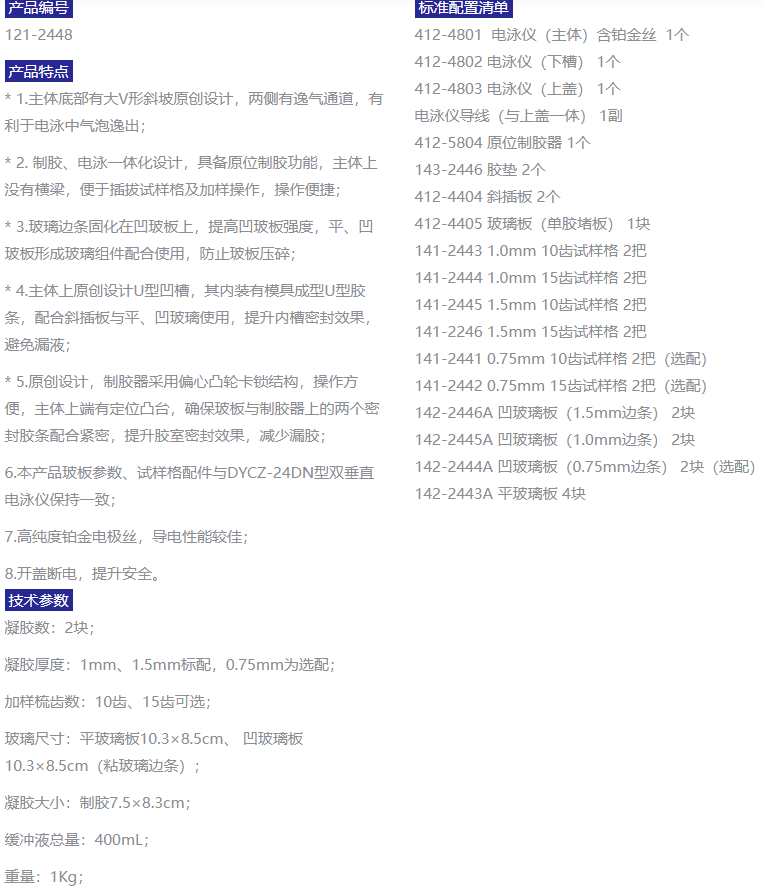 产品编号

121-2448

产品特点

* 1.主体底部有大V形斜坡原创设计，两侧有逸气通道，有利于电泳中气泡逸出；

* 2. 制胶、电泳一体化设计，具备原位制胶功能，主体上没有横梁，便于插拔试样格及加样操作，操作便捷；

* 3.玻璃边条固化在凹玻板上，提高凹玻板强度，平、凹玻板形成玻璃组件配合使用，防止玻板压碎；

* 4.主体上原创设计U型凹槽，其内装有模具成型U型胶条，配合斜插板与平、凹玻璃使用，提升内槽密封效果，避免漏液；

* 5.原创设计，制胶器采用偏心凸轮卡锁结构，操作方便，主体上端有定位凸台，确保玻板与制胶器上的两个密封胶条配合紧密，提升胶室密封效果，减少漏胶；

6.本产品玻板参数、试样格配件与DYCZ-24DN型双垂直电泳仪保持一致；

7.高纯度铂金电极丝，导电性能较佳；

8.开盖断电，提升安全。

技术参数

凝胶数：2块；

凝胶厚度：1mm、1.5mm标配，0.75mm为选配；

加样梳齿数：10齿、15齿可选；

玻璃尺寸：平玻璃板10.3×8.5cm、 凹玻璃板10.3×8.5cm（粘玻璃边条）；

凝胶大小：制胶7.5×8.3cm；

缓冲液总量：400mL；

重量：1Kg；

标准配置清单

412-4801 电泳仪（主体）含铂金丝 1个

412-4802 电泳仪（下槽） 1个

412-4803 电泳仪（上盖） 1个

电泳仪导线（与上盖一体） 1副

412-5804 原位制胶器 1个

143-2446 胶垫 2个

412-4404 斜插板 2个

412-4405 玻璃板（单胶堵板） 1块

141-2443 1.0mm 10齿试样格 2把

141-2444 1.0mm 15齿试样格 2把

141-2445 1.5mm 10齿试样格 2把

141-2246 1.5mm 15齿试样格 2把

141-2441 0.75mm 10齿试样格 2把（选配）

141-2442 0.75mm 15齿试样格 2把（选配）

142-2446A 凹玻璃板（1.5mm边条） 2块

142-2445A 凹玻璃板（1.0mm边条） 2块

142-2444A 凹玻璃板（0.75mm边条） 2块（选配）

142-2443A 平玻璃板 4块